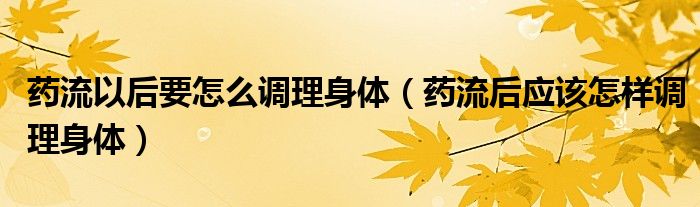 药流以后要怎么调理身体（药流后应该怎样调理身体）